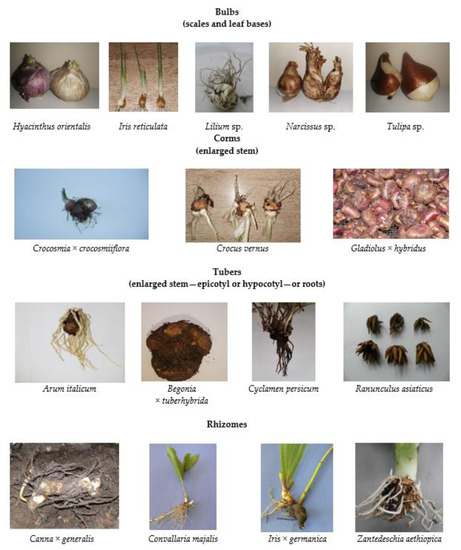 Bulbs
(scales and leaf bases)

Hyacinthus orientalis

Iris reticulata

Lilium sp.

Narcissus sp.

Tulipa sp.

Corms
(enlarged stem)

Crocosmia × crocosmiiflora

Crocus vernus

Gladiolus × hybridus

Tubers
(enlarged stem—epicotyl or hypocotyl—or roots)

Arum italicum

Begonia × tuberhybrida

Cyclamen persicum

Ranunculus asiaticus

Rhizomes

Canna × generalis

Convallaria majalis

Iris × germanica

Zantedeschia aethiopica